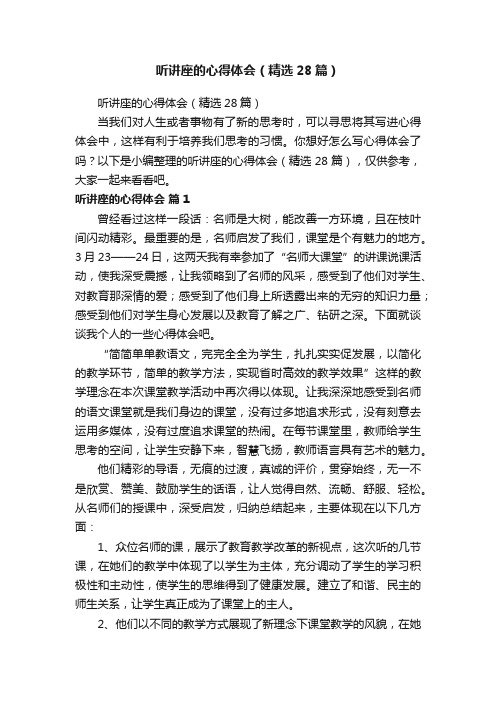 听讲座的心得体会（精选28篇）

听讲座的心得体会（精选28篇）

当我们对人生或者事物有了新的思考时，可以寻思将其写进心得体会中，这样有利于培养我们思考的习惯。你想好怎么写心得体会了吗？以下是小编整理的听讲座的心得体会（精选28篇），仅供参考，大家一起来看看吧。

听讲座的心得体会 篇1

曾经看过这样一段话：名师是大树，能改善一方环境，且在枝叶间闪动精彩。最重要的是，名师启发了我们，课堂是个有魅力的地方。3月23——24日，这两天我有幸参加了“名师大课堂”的讲课说课活动，使我深受震撼，让我领略到了名师的风采，感受到了他们对学生、对教育那深情的爱；感受到了他们身上所透露出来的无穷的知识力量；感受到他们对学生身心发展以及教育了解之广、钻研之深。下面就谈谈我个人的一些心得体会吧。

“简简单单教语文，完完全全为学生，扎扎实实促发展，以简化的教学环节，简单的教学方法，实现省时高效的教学效果”这样的教学理念在本次课堂教学活动中再次得以体现。让我深深地感受到名师的语文课堂就是我们身边的课堂，没有过多地追求形式，没有刻意去运用多媒体，没有过度追求课堂的热闹。在每节课堂里，教师给学生思考的空间，让学生安静下来，智慧飞扬，教师语言具有艺术的魅力。

他们精彩的导语，无痕的过渡，真诚的评价，贯穿始终，无一不是欣赏、赞美、鼓励学生的话语，让人觉得自然、流畅、舒服、轻松。从名师们的授课中，深受启发，归纳总结起来，主要体现在以下几方面：

1、众位名师的课，展示了教育教学改革的新视点，这次听的几节课，在她们的教学中体现了以学生为主体，充分调动了学生的学习积极性和主动性，使学生的思维得到了健康发展。建立了和谐、民主的师生关系，让学生真正成为了课堂上的主人。

2、他们以不同的教学方式展现了新理念下课堂教学的风貌，在她